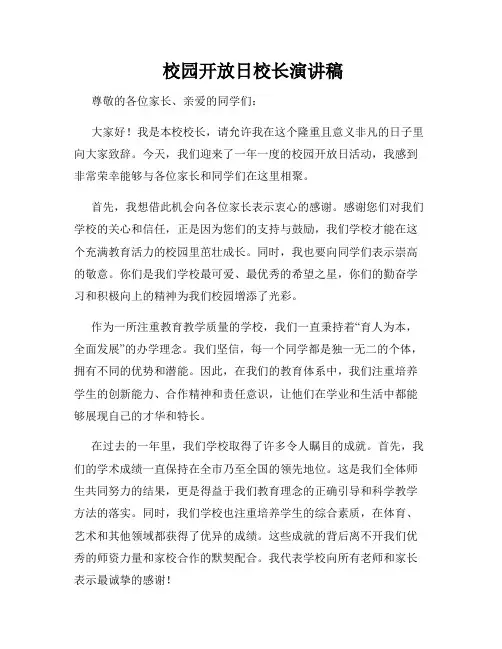 校园开放日校长演讲稿

尊敬的各位家长、亲爱的同学们：

大家好！我是本校校长，请允许我在这个隆重且意义非凡的日子里向大家致辞。今天，我们迎来了一年一度的校园开放日活动，我感到非常荣幸能够与各位家长和同学们在这里相聚。

首先，我想借此机会向各位家长表示衷心的感谢。感谢您们对我们学校的关心和信任，正是因为您们的支持与鼓励，我们学校才能在这个充满教育活力的校园里茁壮成长。同时，我也要向同学们表示崇高的敬意。你们是我们学校最可爱、最优秀的希望之星，你们的勤奋学习和积极向上的精神为我们校园增添了光彩。

作为一所注重教育教学质量的学校，我们一直秉持着“育人为本，全面发展”的办学理念。我们坚信，每一个同学都是独一无二的个体，拥有不同的优势和潜能。因此，在我们的教育体系中，我们注重培养学生的创新能力、合作精神和责任意识，让他们在学业和生活中都能够展现自己的才华和特长。

在过去的一年里，我们学校取得了许多令人瞩目的成就。首先，我们的学术成绩一直保持在全市乃至全国的领先地位。这是我们全体师生共同努力的结果，更是得益于我们教育理念的正确引导和科学教学方法的落实。同时，我们学校也注重培养学生的综合素质，在体育、艺术和其他领域都获得了优异的成绩。这些成就的背后离不开我们优秀的师资力量和家校合作的默契配合。我代表学校向所有老师和家长表示最诚挚的感谢！